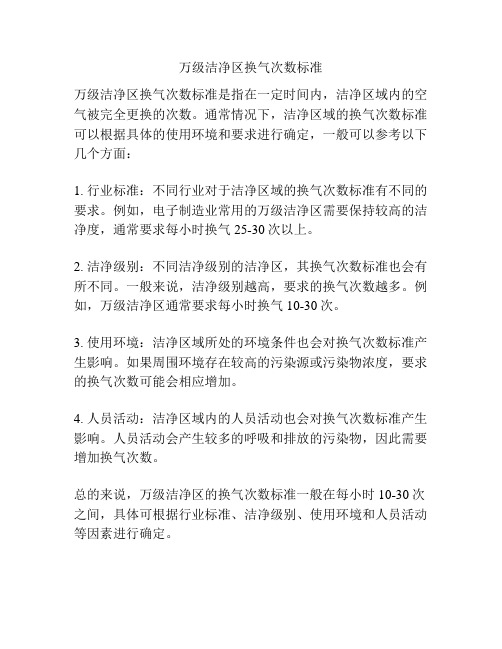 万级洁净区换气次数标准

万级洁净区换气次数标准是指在一定时间内，洁净区域内的空气被完全更换的次数。通常情况下，洁净区域的换气次数标准可以根据具体的使用环境和要求进行确定，一般可以参考以下几个方面：

1. 行业标准：不同行业对于洁净区域的换气次数标准有不同的要求。例如，电子制造业常用的万级洁净区需要保持较高的洁净度，通常要求每小时换气 25-30 次以上。

2. 洁净级别：不同洁净级别的洁净区，其换气次数标准也会有所不同。一般来说，洁净级别越高，要求的换气次数越多。例如，万级洁净区通常要求每小时换气 10-30 次。

3. 使用环境：洁净区域所处的环境条件也会对换气次数标准产生影响。如果周围环境存在较高的污染源或污染物浓度，要求的换气次数可能会相应增加。

4. 人员活动：洁净区域内的人员活动也会对换气次数标准产生影响。人员活动会产生较多的呼吸和排放的污染物，因此需要增加换气次数。

总的来说，万级洁净区的换气次数标准一般在每小时 10-30 次之间，具体可根据行业标准、洁净级别、使用环境和人员活动等因素进行确定。